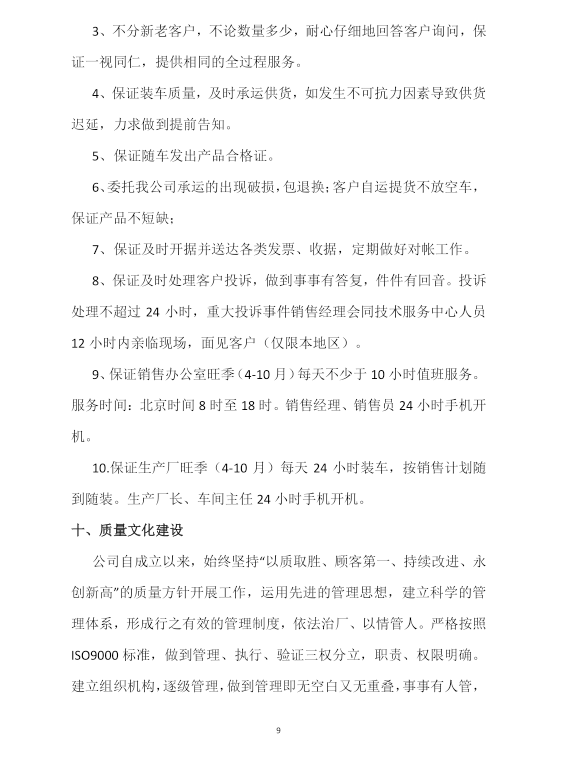 3、不分新老客户，不论数量多少，耐心仔细地回答客户询问，保证一视同仁，提供相同的全过程服务。

4、保证装车质量，及时承运供货，如发生不可抗力因素导致供货迟延，力求做到提前告知。

5、保证随车发出产品合格证。

6、委托我公司承运的出现破损，包退换；客户自运提货不放空车，保证产品不短缺；

7、保证及时开据并送达各类发票、收据，定期做好对帐工作。

8、保证及时处理客户投诉，做到事事有答复，件件有回音。投诉处理不超过 24 小时，重大投诉事件销售经理会同技术服务中心人员 12 小时内亲临现场，面见客户（仅限本地区）。

9、保证销售办公室旺季（4-10 月）每天不少于 10 小时值班服务。服务时间：北京时间 8 时至 18 时。销售经理、销售员 24 小时手机开机。

10.保证生产厂旺季（4-10 月）每天 24 小时装车，按销售计划随到随装。生产厂长、车间主任 24 小时手机开机。

十、质量文化建设

公司自成立以来，始终坚持“以质取胜、顾客第一、持续改进、永创新高”的质量方针开展工作，运用先进的管理思想，建立科学的管理体系，形成行之有效的管理制度，依法治厂、以情管人。严格按照 ISO9000 标准，做到管理、执行、验证三权分立，职责、权限明确。建立组织机构，逐级管理，做到管理即无空白又无重叠，事事有人管，

9